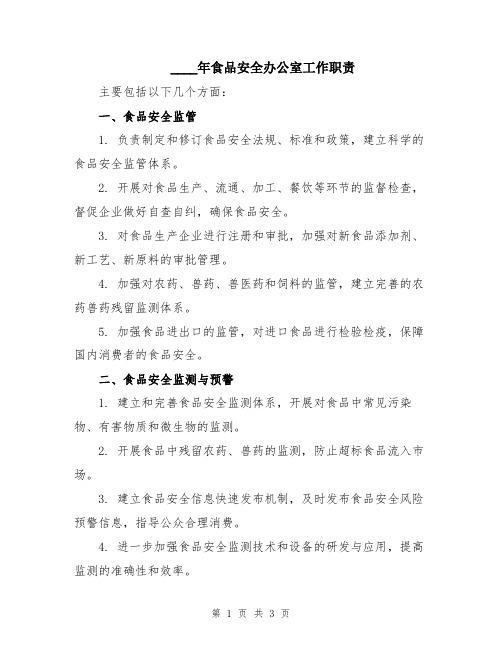 ____年食品安全办公室工作职责

主要包括以下几个方面：

一、食品安全监管

1. 负责制定和修订食品安全法规、标准和政策，建立科学的食品安全监管体系。

2. 开展对食品生产、流通、加工、餐饮等环节的监督检查，督促企业做好自查自纠，确保食品安全。

3. 对食品生产企业进行注册和审批，加强对新食品添加剂、新工艺、新原料的审批管理。

4. 加强对农药、兽药、兽医药和饲料的监管，建立完善的农药兽药残留监测体系。

5. 加强食品进出口的监管，对进口食品进行检验检疫，保障国内消费者的食品安全。

二、食品安全监测与预警

1. 建立和完善食品安全监测体系，开展对食品中常见污染物、有害物质和微生物的监测。

2. 开展食品中残留农药、兽药的监测，防止超标食品流入市场。

3. 建立食品安全信息快速发布机制，及时发布食品安全风险预警信息，指导公众合理消费。

4. 进一步加强食品安全监测技术和设备的研发与应用，提高监测的准确性和效率。

第 1 页 共 3 页